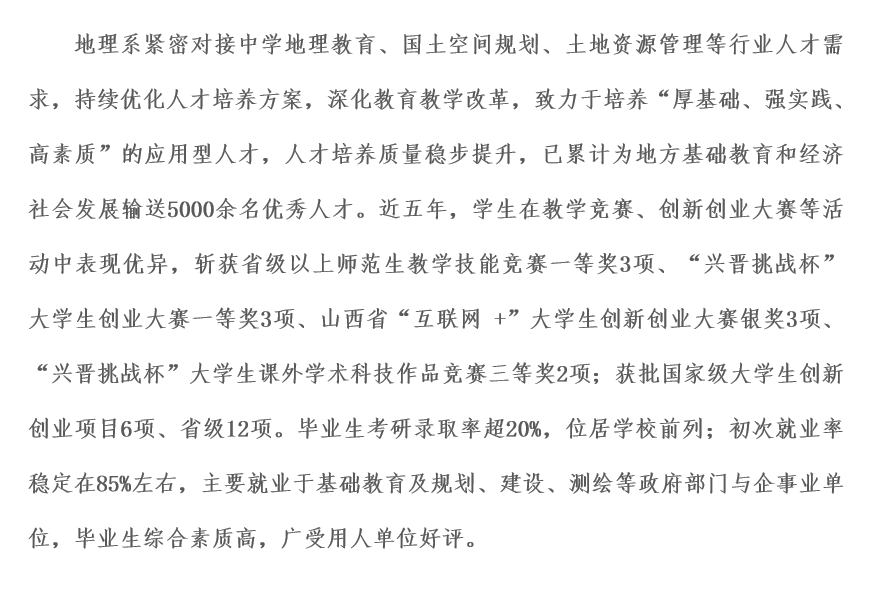 地理系紧密对接中学地理教育、国土空间规划、土地资源管理等行业人才需求，持续优化人才培养方案，深化教育教学改革，致力于培养“厚基础、强实践、高素质”的应用型人才，人才培养质量稳步提升，已累计为地方基础教育和经济社会发展输送5000余名优秀人才。近五年，学生在教学竞赛、创新创业大赛等活动中表现优异，斩获省级以上师范生教学技能竞赛一等奖3项、“兴晋挑战杯”大学生创业大赛一等奖3项、山西省“互联网 +”大学生创新创业大赛银奖3项、“兴晋挑战杯”大学生课外学术科技作品竞赛三等奖2项；获批国家级大学生创新创业项目6项、省级12项。毕业生考研录取率超20%，位居学校前列；初次就业率稳定在85%左右，主要就业于基础教育及规划、建设、测绘等政府部门与企事业单位，毕业生综合素质高，广受用人单位好评。